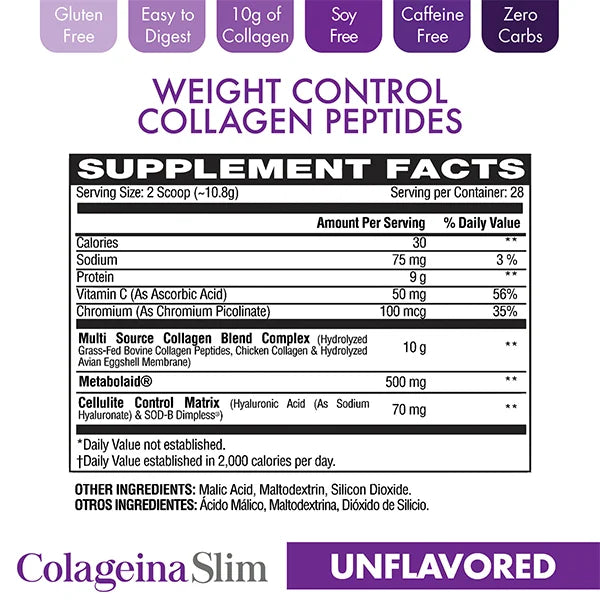 Gluten Free

Easy to Digest

10g of Collagen

Soy Free

Caffeine Free

Zero Carbs

WEIGHT CONTROL COLLAGEN PEPTIDES

SUPPLEMENT FACTS

Serving Size: 2 Scoop (~10.8g)

Serving per Container: 28

| | Amount Per Serving | % Daily Value |
|---|---|---|
| Calories | 30 | ** |
| Sodium | 75 mg | 3 % |
| Protein | 9 g | ** |
| Vitamin C (As Ascorbic Acid) | 50 mg | 56% |
| Chromium (As Chromium Picolinate) | 100 mcg | 35% |
| Multi Source Collagen Blend Complex (Hydrolyzed Grass-Fed Bovine Collagen Peptides, Chicken Collagen & Hydrolyzed Avian Eggshell Membrane) | 10 g | ** |
| Metabolaid® | 500 mg | ** |
| Cellulite Control Matrix (Hyaluronic Acid (As Sodium Hyaluronate) & SOD-B Dimpless®) | 70 mg | ** |

*Daily Value not established.
†Daily Value established in 2,000 calories per day.

OTHER INGREDIENTS: Malic Acid, Maltodextrin, Silicon Dioxide.
OTROS INGREDIENTES: Ácido Málico, Maltodextrina, Dióxido de Silicio.

Colageina Slim

UNFLAVORED